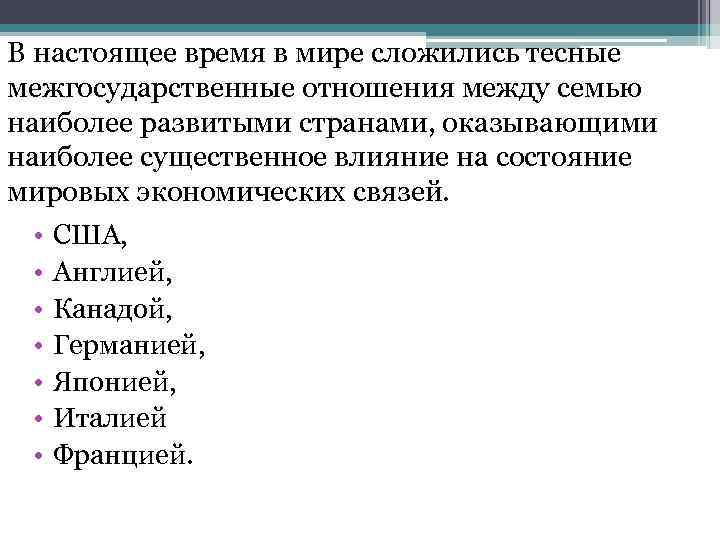 В настоящее время в мире сложились тесные межгосударственные отношения между семью наиболее развитыми странами, оказывающими наиболее существенное влияние на состояние мировых экономических связей.

• США,
• Англией,
• Канадой,
• Германией,
• Японией,
• Италией
• Францией.